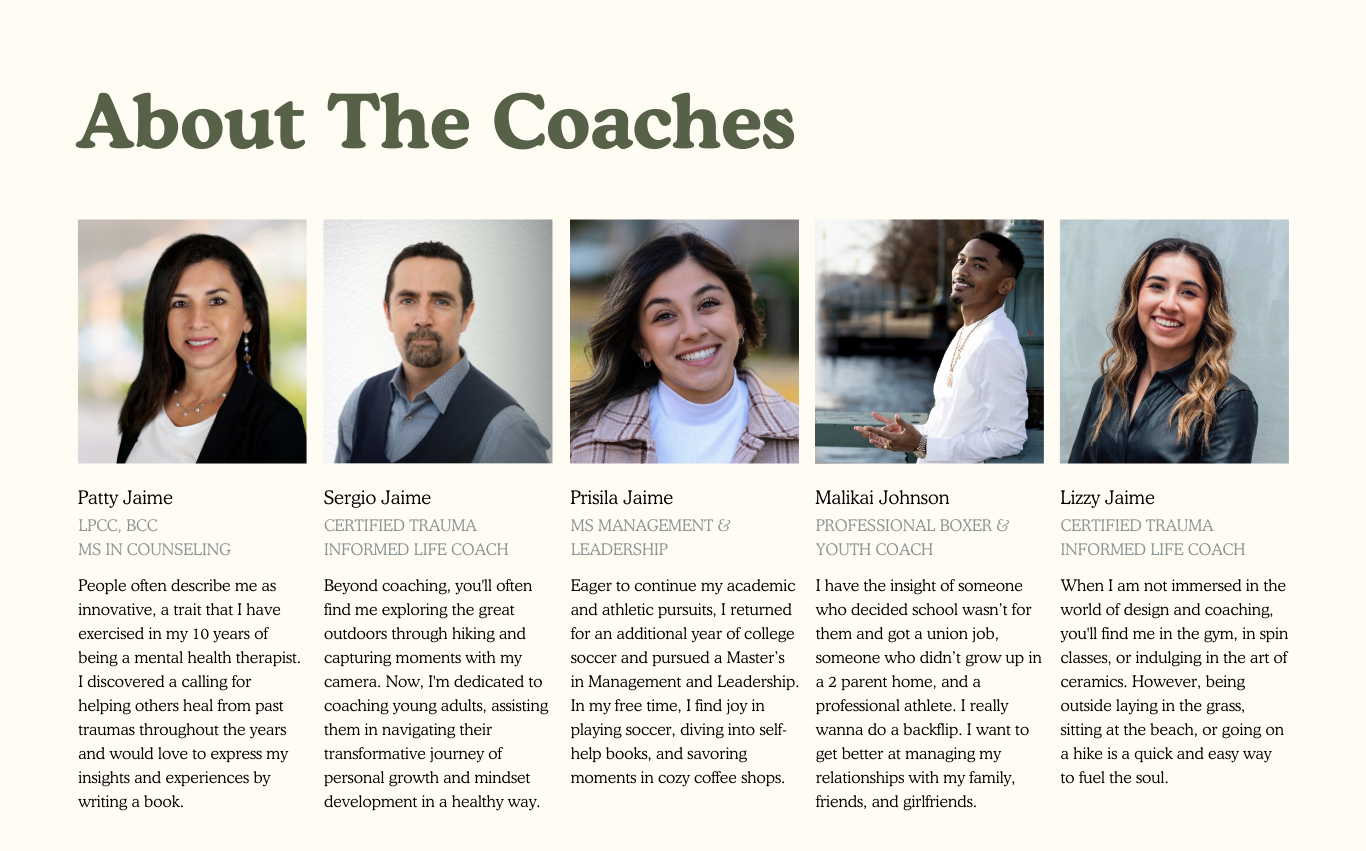 About The Coaches

Patty Jaime

LPCC, BCC
MS IN COUNSELING

People often describe me as innovative, a trait that I have exercised in my 10 years of being a mental health therapist. I discovered a calling for helping others heal from past traumas throughout the years and would love to express my insights and experiences by writing a book.

Sergio Jaime

CERTIFIED TRAUMA
INFORMED LIFE COACH

Beyond coaching, you'll often find me exploring the great outdoors through hiking and capturing moments with my camera. Now, I'm dedicated to coaching young adults, assisting them in navigating their transformative journey of personal growth and mindset development in a healthy way.

Prisila Jaime

MS MANAGEMENT &
LEADERSHIP

Eager to continue my academic and athletic pursuits, I returned for an additional year of college soccer and pursued a Master's in Management and Leadership. In my free time, I find joy in playing soccer, diving into self-help books, and savoring moments in cozy coffee shops.

Malikai Johnson

PROFESSIONAL BOXER &
YOUTH COACH

I have the insight of someone who decided school wasn't for them and got a union job, someone who didn't grow up in a 2 parent home, and a professional athlete. I really wanna do a backflip. I want to get better at managing my relationships with my family, friends, and girlfriends.

Lizzy Jaime

CERTIFIED TRAUMA
INFORMED LIFE COACH

When I am not immersed in the world of design and coaching, you'll find me in the gym, in spin classes, or indulging in the art of ceramics. However, being outside laying in the grass, sitting at the beach, or going on a hike is a quick and easy way to fuel the soul.